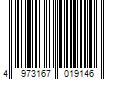 4 973167 019146